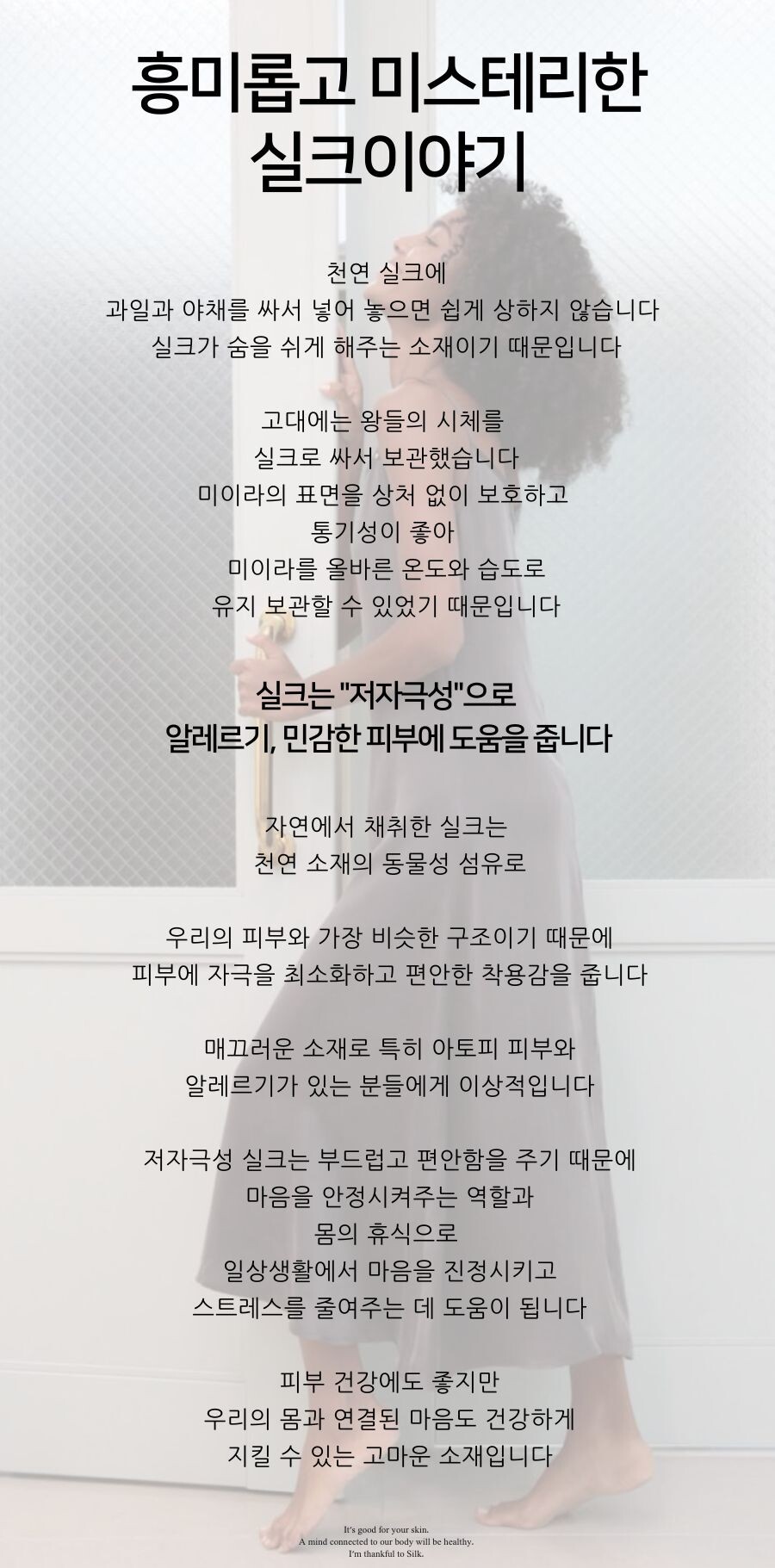 흥미롭고 미스테리한
실크이야기

천연 실크에
과일과 야채를 싸서 넣어 놓으면 쉽게 상하지 않습니다
실크가 숨을 쉬게 해주는 소재이기 때문입니다

고대에는 왕들의 시체를
실크로 싸서 보관했습니다
미이라의 표면을 상처 없이 보호하고
통기성이 좋아
미이라를 올바른 온도와 습도로
유지 보관할 수 있었기 때문입니다

실크는 "저자극성"으로
알레르기, 민감한 피부에 도움을 줍니다

자연에서 채취한 실크는
천연 소재의 동물성 섬유로

우리의 피부와 가장 비슷한 구조이기 때문에
피부에 자극을 최소화하고 편안한 착용감을 줍니다

매끄러운 소재로 특히 아토피 피부와
알레르기가 있는 분들에게 이상적입니다

저자극성 실크는 부드럽고 편안함을 주기 때문에
마음을 안정시켜주는 역할과
몸의 휴식으로
일상생활에서 마음을 진정시키고
스트레스를 줄여주는 데 도움이 됩니다

피부 건강에도 좋지만
우리의 몸과 연결된 마음도 건강하게
지킬 수 있는 고마운 소재입니다

It's good for your skin.
A mind connected to our body will be healthy.
I'm thankful to Silk.